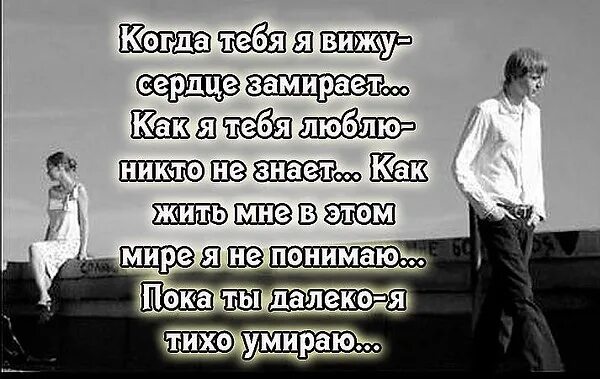 Когда тебя я вижу- сердце замирает... Как я тебя люблю- никто не знает... Как жить мне в этом мире я не понимаю... Пока ты далеко-я тихо умираю...